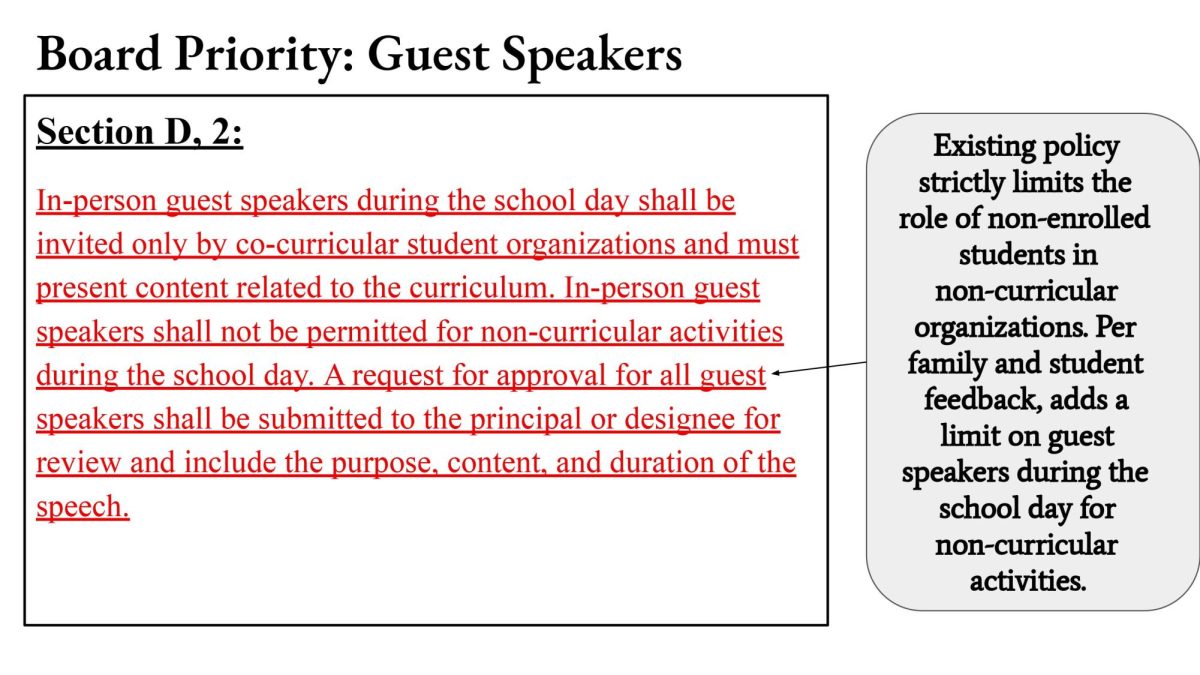 Board Priority: Guest Speakers

Section D, 2:

In-person guest speakers during the school day shall be invited only by co-curricular student organizations and must present content related to the curriculum. In-person guest speakers shall not be permitted for non-curricular activities during the school day. A request for approval for all guest speakers shall be submitted to the principal or designee for review and include the purpose, content, and duration of the speech.

Existing policy strictly limits the role of non-enrolled students in non-curricular organizations. Per family and student feedback, adds a limit on guest speakers during the school day for non-curricular activities.